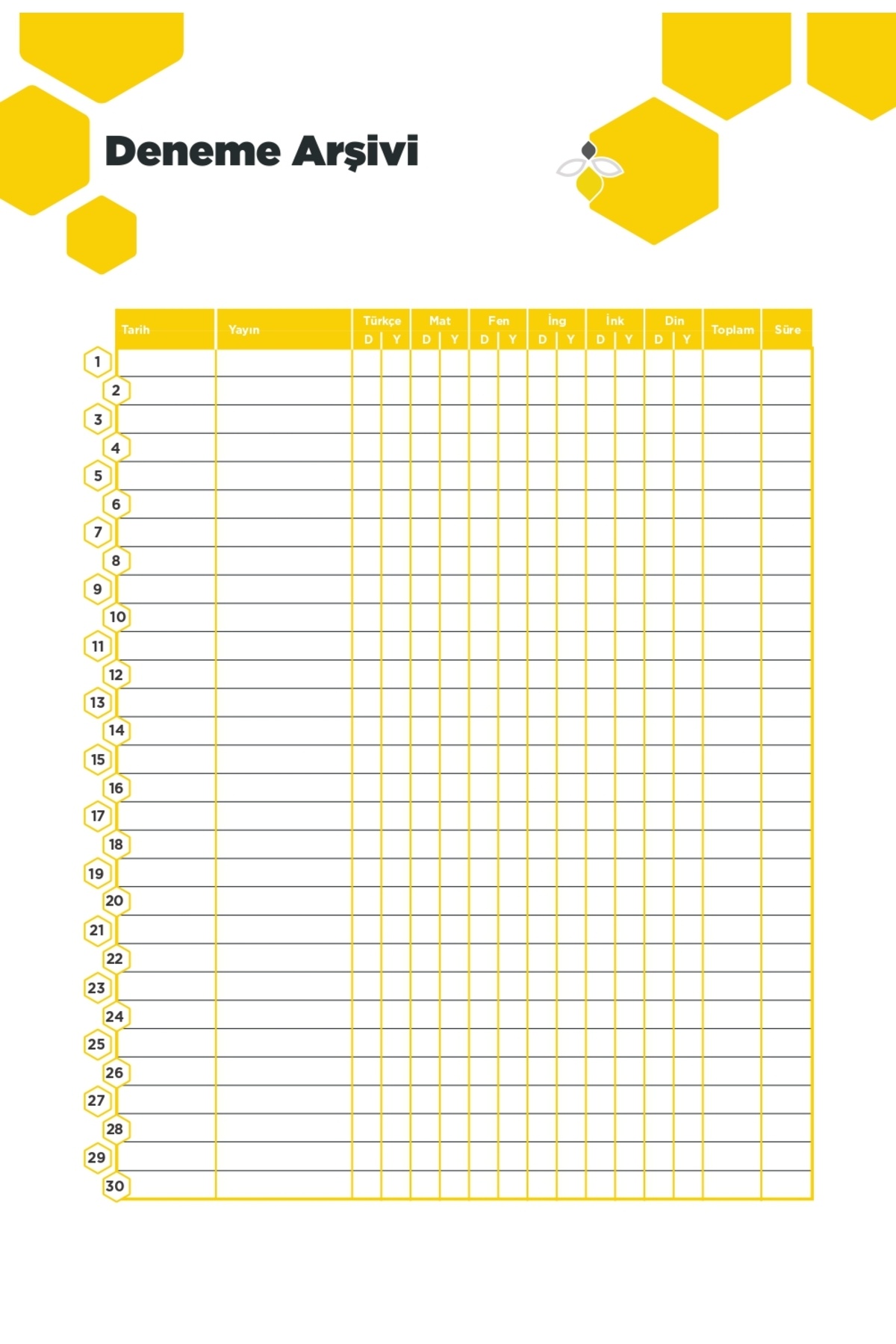 Deneme Arşivi

| | Tarih | Yayın | Türkçe D | Türkçe Y | Mat D | Mat Y | Fen D | Fen Y | İng D | İng Y | İnk D | İnk Y | Din D | Din Y | Toplam | Süre |
|---|---|---|---|---|---|---|---|---|---|---|---|---|---|---|---|---|
| 1 | | | | | | | | | | | | | | | | |
| 2 | | | | | | | | | | | | | | | | |
| 3 | | | | | | | | | | | | | | | | |
| 4 | | | | | | | | | | | | | | | | |
| 5 | | | | | | | | | | | | | | | | |
| 6 | | | | | | | | | | | | | | | | |
| 7 | | | | | | | | | | | | | | | | |
| 8 | | | | | | | | | | | | | | | | |
| 9 | | | | | | | | | | | | | | | | |
| 10 | | | | | | | | | | | | | | | | |
| 11 | | | | | | | | | | | | | | | | |
| 12 | | | | | | | | | | | | | | | | |
| 13 | | | | | | | | | | | | | | | | |
| 14 | | | | | | | | | | | | | | | | |
| 15 | | | | | | | | | | | | | | | | |
| 16 | | | | | | | | | | | | | | | | |
| 17 | | | | | | | | | | | | | | | | |
| 18 | | | | | | | | | | | | | | | | |
| 19 | | | | | | | | | | | | | | | | |
| 20 | | | | | | | | | | | | | | | | |
| 21 | | | | | | | | | | | | | | | | |
| 22 | | | | | | | | | | | | | | | | |
| 23 | | | | | | | | | | | | | | | | |
| 24 | | | | | | | | | | | | | | | | |
| 25 | | | | | | | | | | | | | | | | |
| 26 | | | | | | | | | | | | | | | | |
| 27 | | | | | | | | | | | | | | | | |
| 28 | | | | | | | | | | | | | | | | |
| 29 | | | | | | | | | | | | | | | | |
| 30 | | | | | | | | | | | | | | | | |